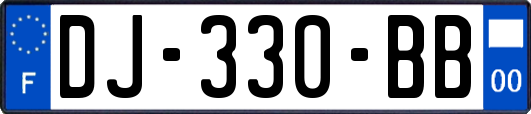 F

DJ-330-BB

00